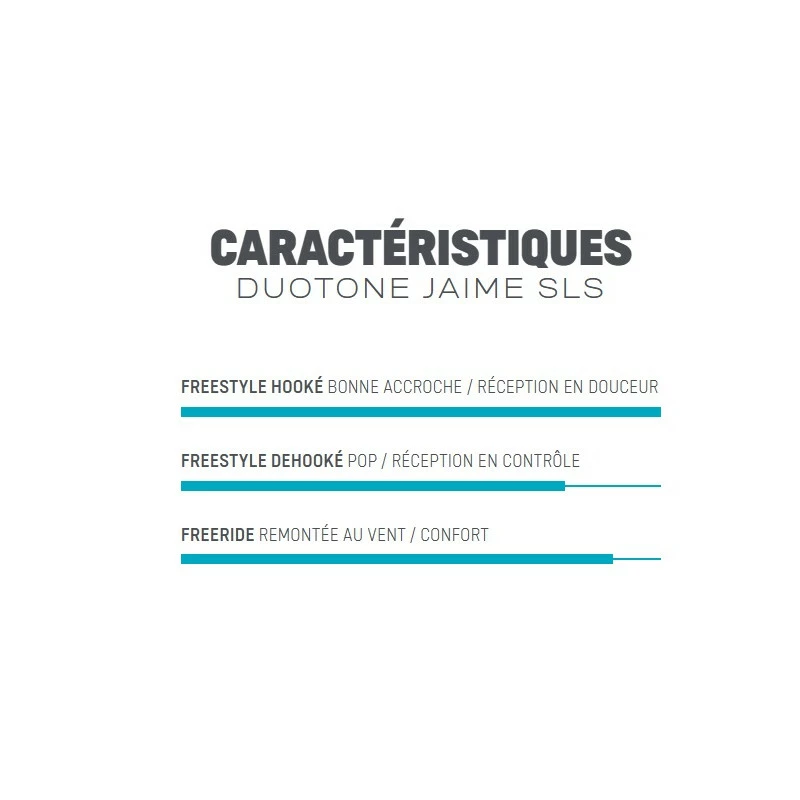 CARACTÉRISTIQUES
DUOTONE JAIME SLS

FREESTYLE HOOKÉ BONNE ACCROCHE / RÉCEPTION EN DOUCEUR

FREESTYLE DEHOOKÉ POP / RÉCEPTION EN CONTRÔLE

FREERIDE REMONTÉE AU VENT / CONFORT